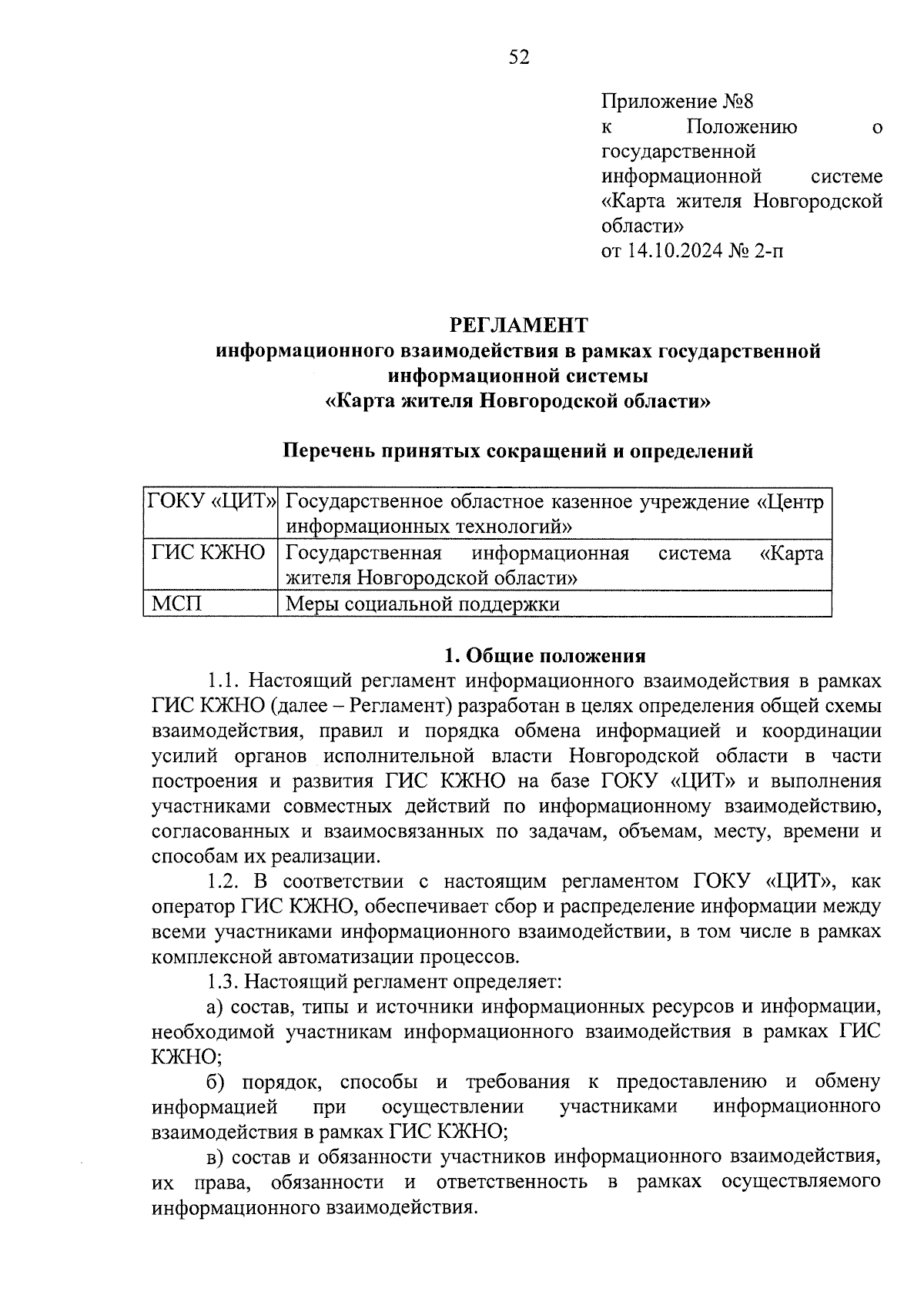 52

Приложение №8
к Положению о государственной информационной системе «Карта жителя Новгородской области»
от 14.10.2024 № 2-п

РЕГЛАМЕНТ
информационного взаимодействия в рамках государственной информационной системы
«Карта жителя Новгородской области»

Перечень принятых сокращений и определений

| ГОКУ «ЦИТ» | Государственное областное казенное учреждение «Центр информационных технологий» |
|---|---|
| ГИС КЖНО | Государственная информационная система «Карта жителя Новгородской области» |
| МСП | Меры социальной поддержки |

1. Общие положения

1.1. Настоящий регламент информационного взаимодействия в рамках ГИС КЖНО (далее – Регламент) разработан в целях определения общей схемы взаимодействия, правил и порядка обмена информацией и координации усилий органов исполнительной власти Новгородской области в части построения и развития ГИС КЖНО на базе ГОКУ «ЦИТ» и выполнения участниками совместных действий по информационному взаимодействию, согласованных и взаимосвязанных по задачам, объемам, месту, времени и способам их реализации.

1.2. В соответствии с настоящим регламентом ГОКУ «ЦИТ», как оператор ГИС КЖНО, обеспечивает сбор и распределение информации между всеми участниками информационного взаимодействии, в том числе в рамках комплексной автоматизации процессов.

1.3. Настоящий регламент определяет:

а) состав, типы и источники информационных ресурсов и информации, необходимой участникам информационного взаимодействия в рамках ГИС КЖНО;

б) порядок, способы и требования к предоставлению и обмену информацией при осуществлении участниками информационного взаимодействия в рамках ГИС КЖНО;

в) состав и обязанности участников информационного взаимодействия, их права, обязанности и ответственность в рамках осуществляемого информационного взаимодействия.